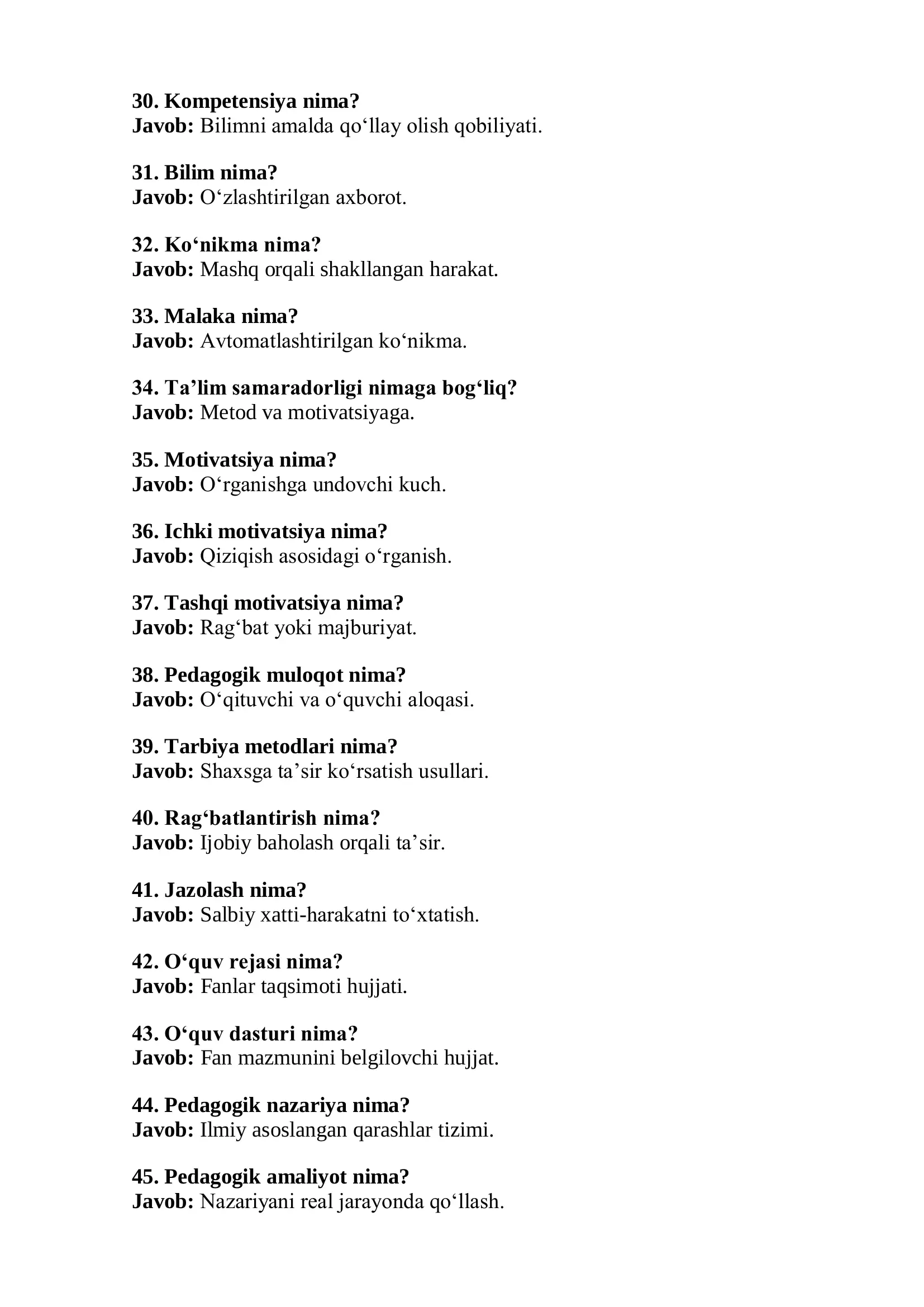 30. Kompetensiya nima?
Javob: Bilimni amalda qo‘llay olish qobiliyati.

31. Bilim nima?
Javob: O‘zlashtirilgan axborot.

32. Ko‘nikma nima?
Javob: Mashq orqali shakllangan harakat.

33. Malaka nima?
Javob: Avtomatlashtirilgan ko‘nikma.

34. Ta’lim samaradorligi nimaga bog‘liq?
Javob: Metod va motivatsiyaga.

35. Motivatsiya nima?
Javob: O‘rganishga undovchi kuch.

36. Ichki motivatsiya nima?
Javob: Qiziqish asosidagi o‘rganish.

37. Tashqi motivatsiya nima?
Javob: Rag‘bat yoki majburiyat.

38. Pedagogik muloqot nima?
Javob: O‘qituvchi va o‘quvchi aloqasi.

39. Tarbiya metodlari nima?
Javob: Shaxsga ta’sir ko‘rsatish usullari.

40. Rag‘batlantirish nima?
Javob: Ijobiy baholash orqali ta’sir.

41. Jazolash nima?
Javob: Salbiy xatti-harakatni to‘xtatish.

42. O‘quv rejasi nima?
Javob: Fanlar taqsimoti hujjati.

43. O‘quv dasturi nima?
Javob: Fan mazmunini belgilovchi hujjat.

44. Pedagogik nazariya nima?
Javob: Ilmiy asoslangan qarashlar tizimi.

45. Pedagogik amaliyot nima?
Javob: Nazariyani real jarayonda qo‘llash.